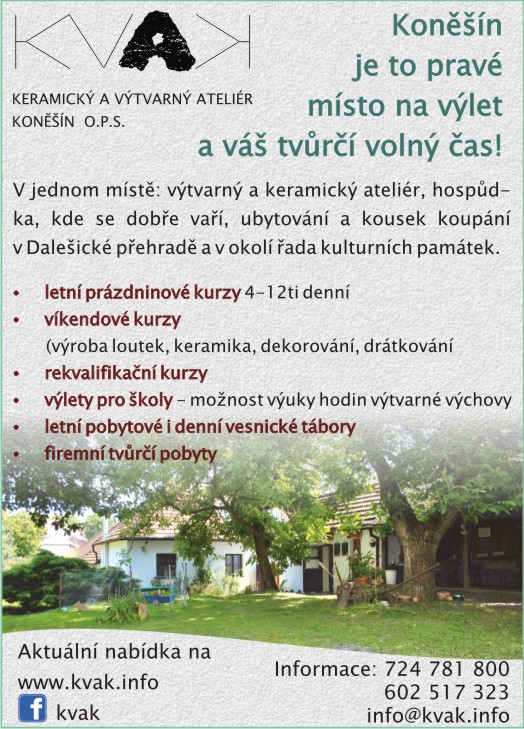 KVAK

KERAMICKÝ A VÝTVARNÝ ATELIÉR KONĚŠÍN O.P.S.

Koněšín je to pravé místo na výlet a váš tvůrčí volný čas!

V jednom místě: výtvarný a keramický ateliér, hospůdka, kde se dobře vaří, ubytování a kousek koupání v Dalešické přehradě a v okolí řada kulturních památek.

• letní prázdninové kurzy 4–12ti denní
• víkendové kurzy
(výroba loutek, keramika, dekorování, drátkování
• rekvalifikační kurzy
• výlety pro školy – možnost výuky hodin výtvarné výchovy
• letní pobytové i denní vesnické tábory
• firemní tvůrčí pobyty

Aktuální nabídka na www.kvak.info

f kvak

Informace: 724 781 800
602 517 323
info@kvak.info